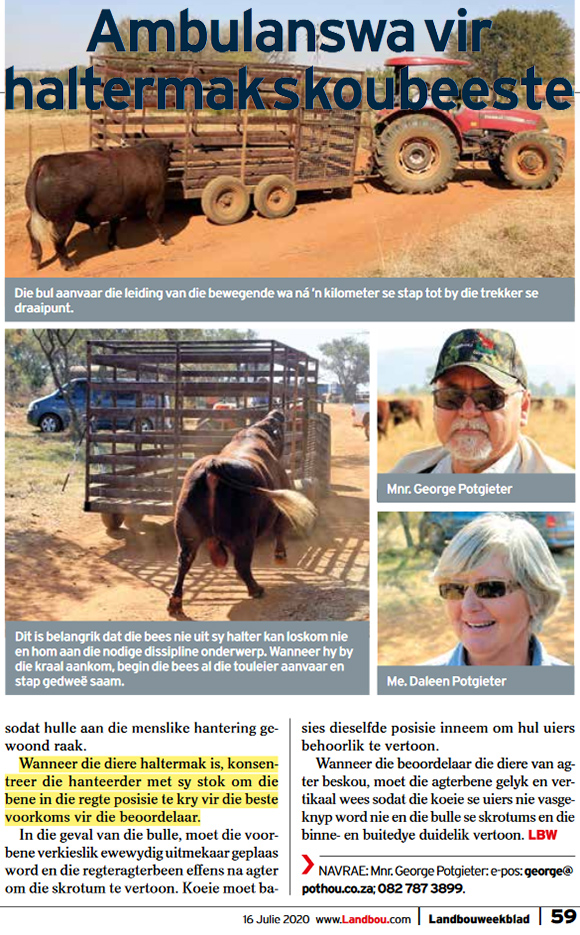 Ambulanswa vir haltermak skoubeeste

Die bul aanvaar die leiding van die bewegende wa ná 'n kilometer se stap tot by die trekker se draaipunt.

Dit is belangrik dat die bees nie uit sy halter kan loskom nie en hom aan die nodige dissipline onderwerp. Wanneer hy by die kraal aankom, begin die bees al die touleier aanvaar en stap gedweë saam.

Mnr. George Potgieter

Me. Daleen Potgieter

sodat hulle aan die menslike hantering gewoond raak.

Wanneer die diere haltermak is, konsentreer die hanteerder met sy stok om die bene in die regte posisie te kry vir die beste voorkoms vir die beoordelaar.

In die geval van die bulle, moet die voorbene verkieslik ewewydig uitmekaar geplaas word en die regteragterbeen effens na agter om die skrotum te vertoon. Koeie moet basies dieselfde posisie inneem om hul uiers behoorlik te vertoon.

Wanneer die beoordelaar die diere van agter beskou, moet die agterbene gelyk en vertikaal wees sodat die koeie se uiers nie vasgeknyp word nie en die bulle se skrotums en die binne- en buitedye duidelik vertoon. LBW

NAVRAE: Mnr. George Potgieter: e-pos: george@pothou.co.za; 082 787 3899.

16 Julie 2020 www.Landbou.com | Landbouweekblad | 59